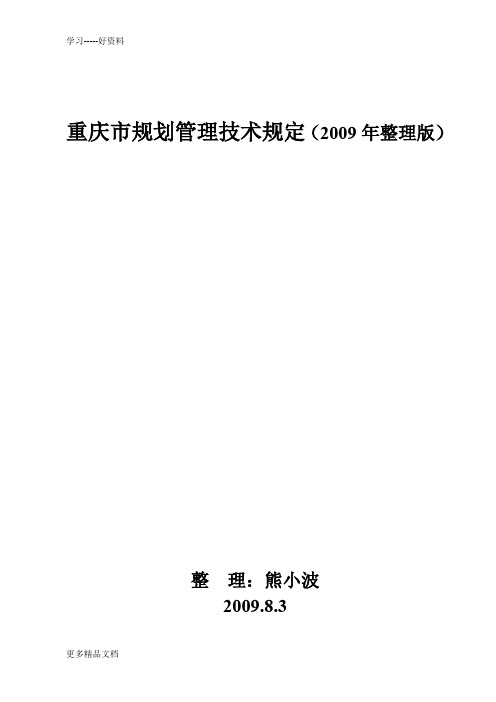 学习-----好资料

重庆市规划管理技术规定（2009 年整理版）

整　理：熊小波
2009.8.3

更多精品文档